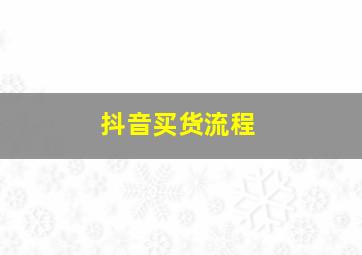 抖音买货流程